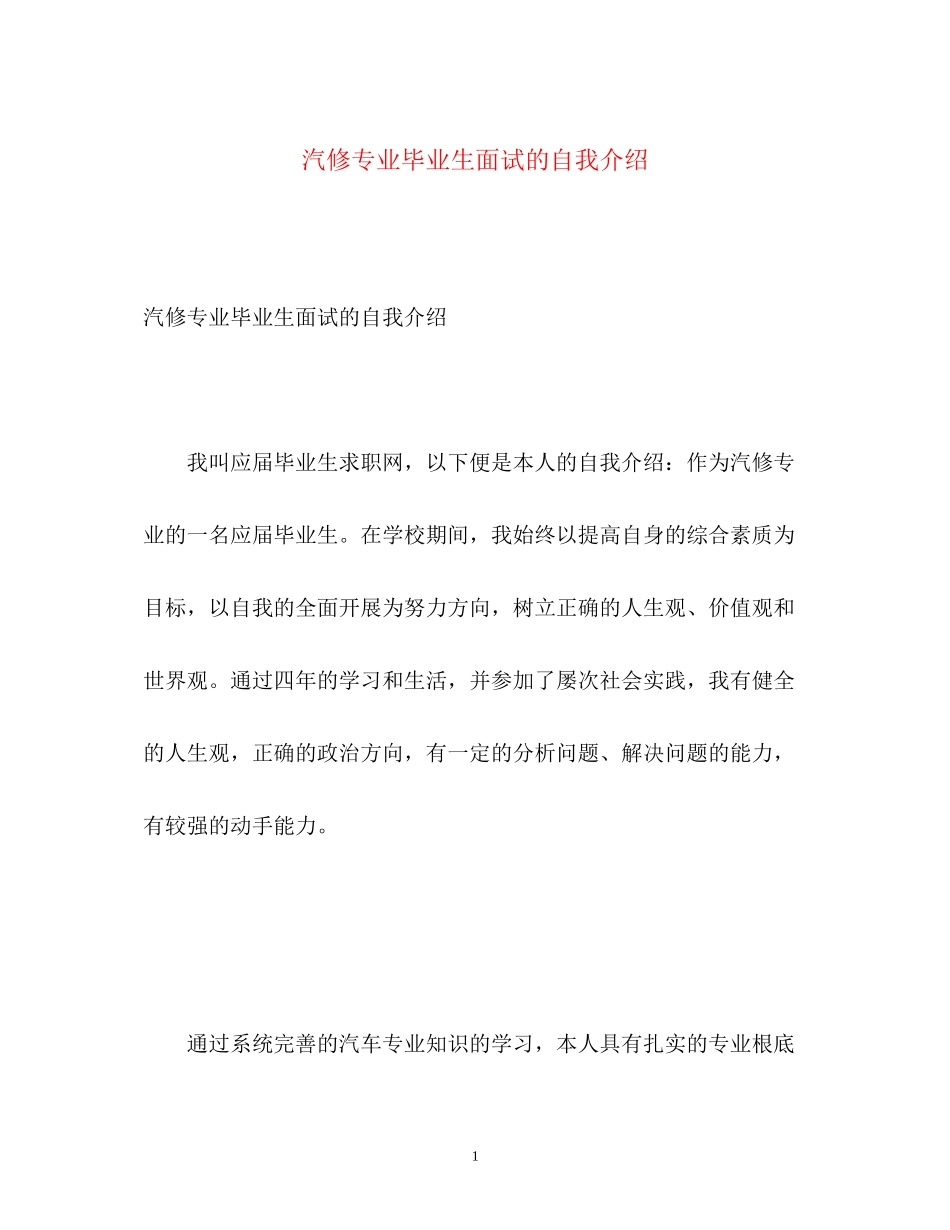 汽修专业毕业生面试的自我介绍

汽修专业毕业生面试的自我介绍

我叫应届毕业生求职网，以下便是本人的自我介绍：作为汽修专业的一名应届毕业生。在学校期间，我始终以提高自身的综合素质为目标，以自我的全面开展为努力方向，树立正确的人生观、价值观和世界观。通过四年的学习和生活，并参加了屡次社会实践，我有健全的人生观，正确的政治方向，有一定的分析问题、解决问题的能力，有较强的动手能力。

通过系统完善的汽车专业知识的学习，本人具有扎实的专业根底

1